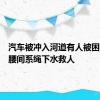 汽车被冲入河道有人被困
腰间系绳下水救人